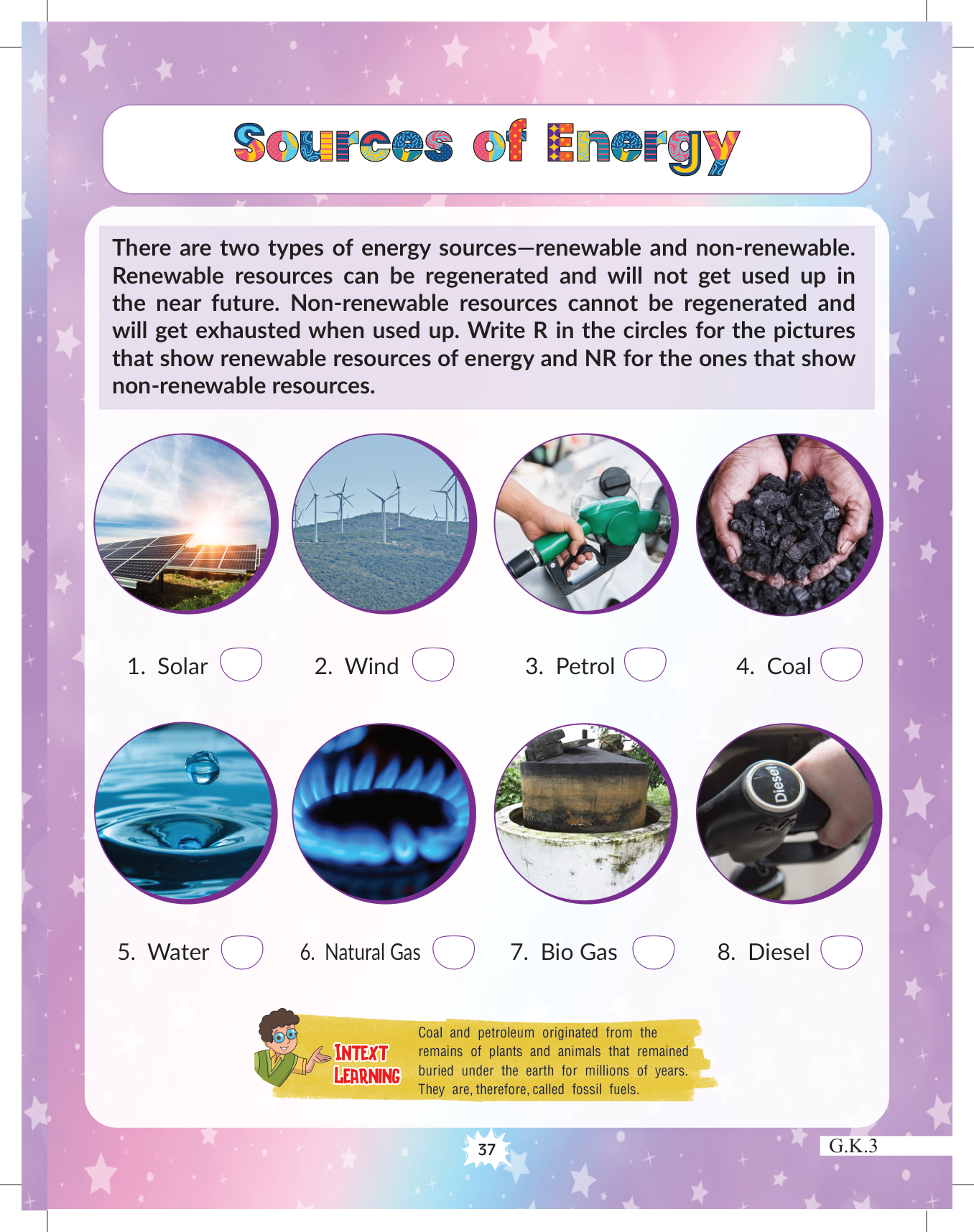 Sources of Energy

There are two types of energy sources—renewable and non-renewable. Renewable resources can be regenerated and will not get used up in the near future. Non-renewable resources cannot be regenerated and will get exhausted when used up. Write R in the circles for the pictures that show renewable resources of energy and NR for the ones that show non-renewable resources.

1. Solar
2. Wind
3. Petrol
4. Coal

Diesel

5. Water
6. Natural Gas
7. Bio Gas
8. Diesel

INTEXT LEARNING

Coal and petroleum originated from the remains of plants and animals that remained buried under the earth for millions of years. They are, therefore, called fossil fuels.

37

G.K.3